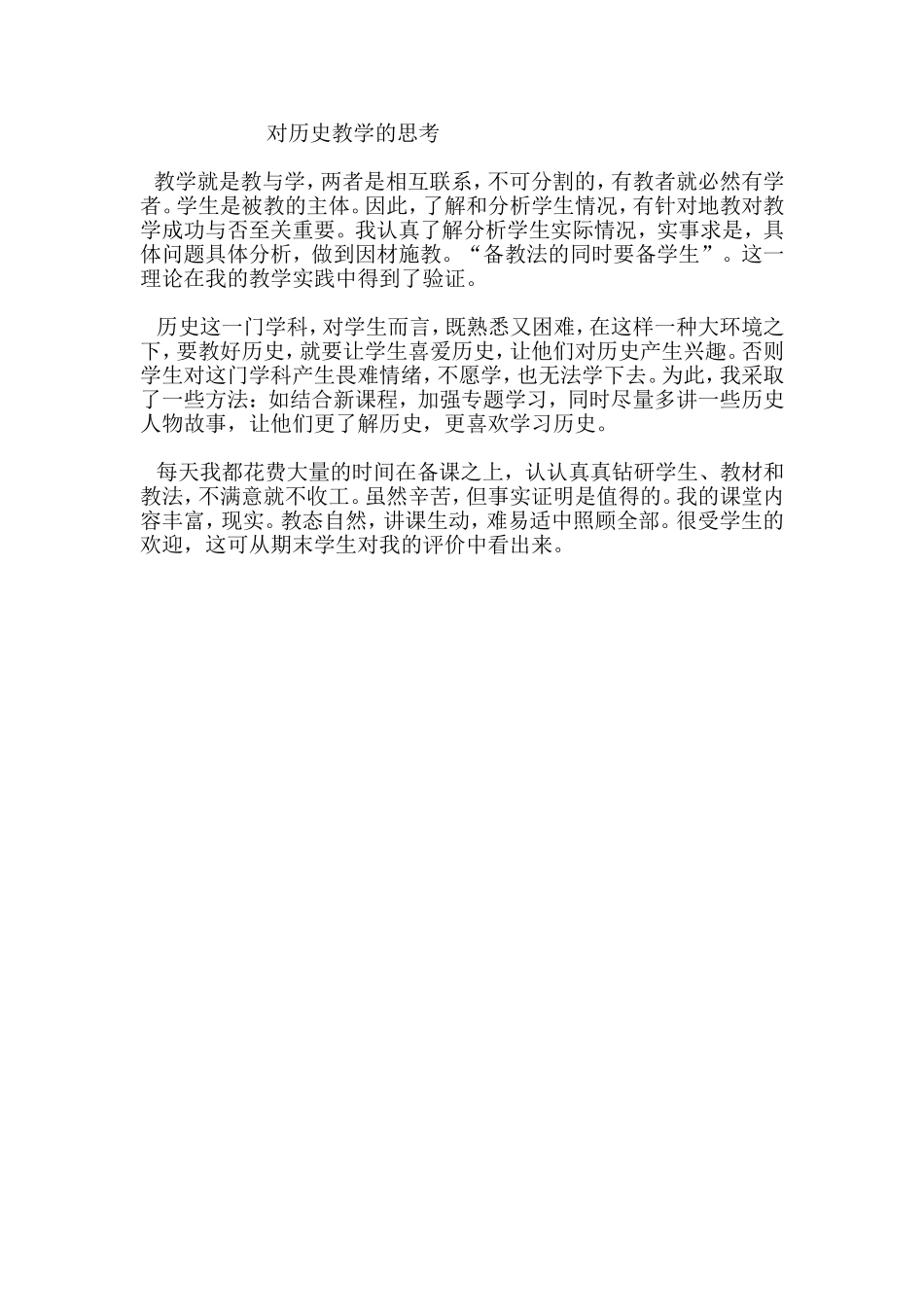 对历史教学的思考

教学就是教与学，两者是相互联系，不可分割的，有教者就必然有学者。学生是被教的主体。因此，了解和分析学生情况，有针对地教对教学成功与否至关重要。我认真了解分析学生实际情况，实事求是，具体问题具体分析，做到因材施教。“备教法的同时要备学生”。这一理论在我的教学实践中得到了验证。

历史这一门学科，对学生而言，既熟悉又困难，在这样一种大环境之下，要教好历史，就要让学生喜爱历史，让他们对历史产生兴趣。否则学生对这门学科产生畏难情绪，不愿学，也无法学下去。为此，我采取了一些方法：如结合新课程，加强专题学习，同时尽量多讲一些历史人物故事，让他们更了解历史，更喜欢学习历史。

每天我都花费大量的时间在备课之上，认认真真钻研学生、教材和教法，不满意就不收工。虽然辛苦，但事实证明是值得的。我的课堂内容丰富，现实。教态自然，讲课生动，难易适中照顾全部。很受学生的欢迎，这可从期末学生对我的评价中看出来。